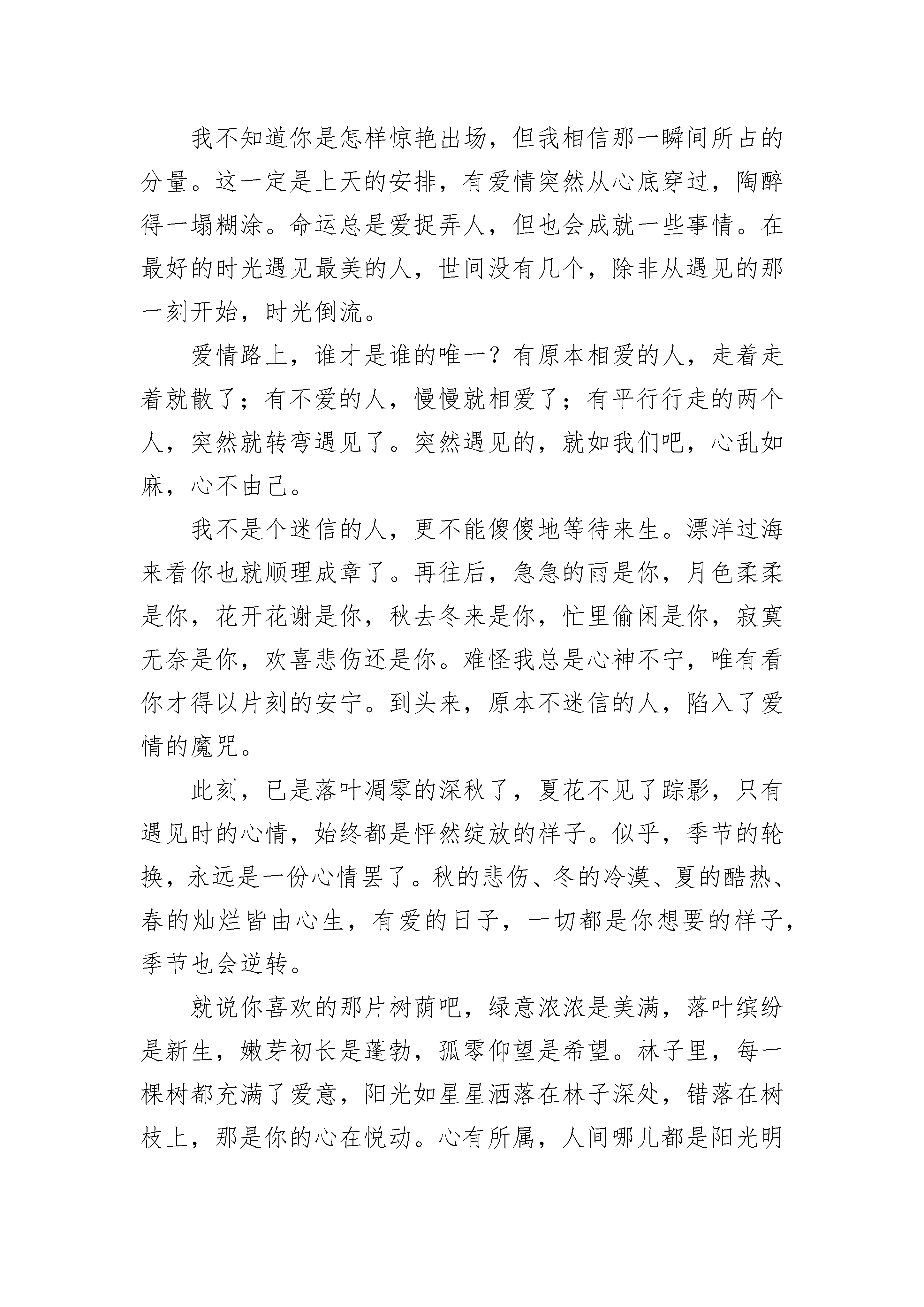 我不知道你是怎样惊艳出场，但我相信那一瞬间所占的分量。这一定是上天的安排，有爱情突然从心底穿过，陶醉得一塌糊涂。命运总是爱捉弄人，但也会成就一些事情。在最好的时光遇见最美的人，世间没有几个，除非从遇见的那一刻开始，时光倒流。

爱情路上，谁才是谁的唯一？有原本相爱的人，走着走着就散了；有不爱的人，慢慢就相爱了；有平行行走的两个人，突然就转弯遇见了。突然遇见的，就如我们吧，心乱如麻，心不由己。

我不是个迷信的人，更不能傻傻地等待来生。漂洋过海来看你也就顺理成章了。再往后，急急的雨是你，月色柔柔是你，花开花谢是你，秋去冬来是你，忙里偷闲是你，寂寞无奈是你，欢喜悲伤还是你。难怪我总是心神不宁，唯有看你才得以片刻的安宁。到头来，原本不迷信的人，陷入了爱情的魔咒。

此刻，已是落叶凋零的深秋了，夏花不见了踪影，只有遇见时的心情，始终都是怦然绽放的样子。似乎，季节的轮换，永远是一份心情罢了。秋的悲伤、冬的冷漠、夏的酷热、春的灿烂皆由心生，有爱的日子，一切都是你想要的样子，季节也会逆转。

就说你喜欢的那片树荫吧，绿意浓浓是美满，落叶缤纷是新生，嫩芽初长是蓬勃，孤零仰望是希望。林子里，每一棵树都充满了爱意，阳光如星星洒落在林子深处，错落在树枝上，那是你的心在悦动。心有所属，人间哪儿都是阳光明